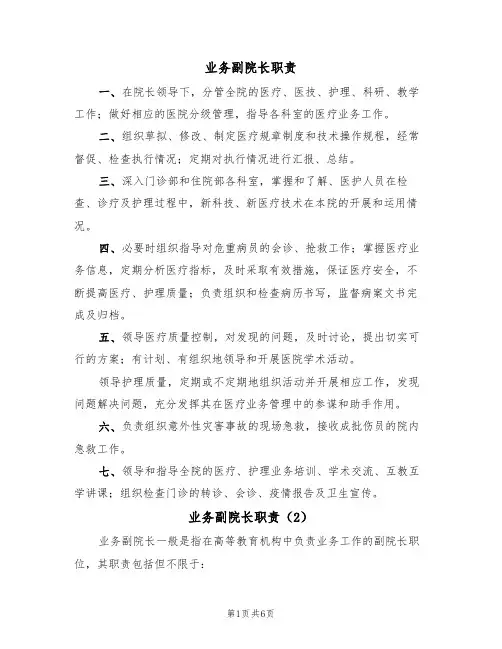 业务副院长职责

一、在院长领导下，分管全院的医疗、医技、护理、科研、教学工作；做好相应的医院分级管理，指导各科室的医疗业务工作。

二、组织草拟、修改、制定医疗规章制度和技术操作规程，经常督促、检查执行情况；定期对执行情况进行汇报、总结。

三、深入门诊部和住院部各科室，掌握和了解、医护人员在检查、诊疗及护理过程中，新科技、新医疗技术在本院的开展和运用情况。

四、必要时组织指导对危重病员的会诊、抢救工作；掌握医疗业务信息，定期分析医疗指标，及时采取有效措施，保证医疗安全，不断提高医疗、护理质量；负责组织和检查病历书写，监督病案文书完成及归档。

五、领导医疗质量控制，对发现的问题，及时讨论，提出切实可行的方案；有计划、有组织地领导和开展医院学术活动。

领导护理质量，定期或不定期地组织活动并开展相应工作，发现问题解决问题，充分发挥其在医疗业务管理中的参谋和助手作用。

六、负责组织意外性灾害事故的现场急救，接收成批伤员的院内急救工作。

七、领导和指导全院的医疗、护理业务培训、学术交流、互教互学讲课；组织检查门诊的转诊、会诊、疫情报告及卫生宣传。

业务副院长职责（2）

业务副院长一般是指在高等教育机构中负责业务工作的副院长职位，其职责包括但不限于：

第1页共6页